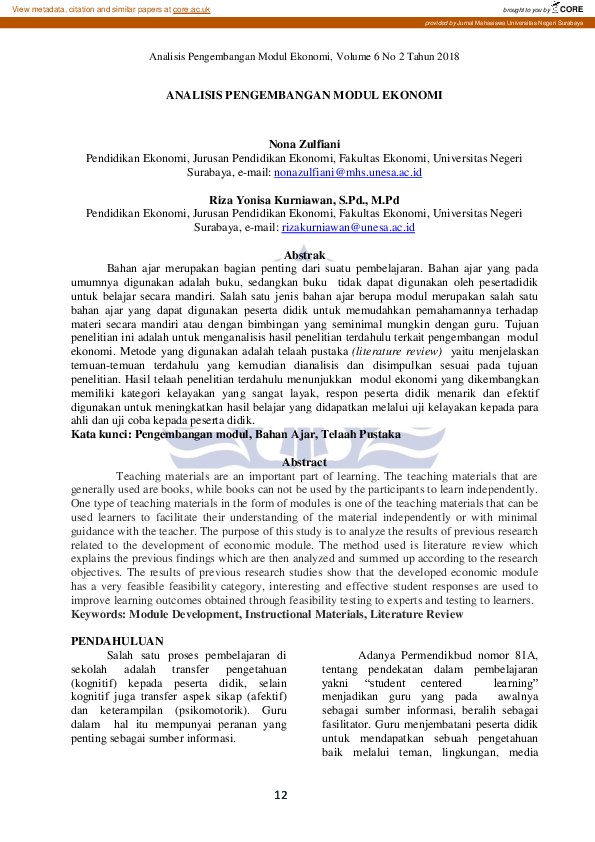 View metadata, citation and similar papers at core.ac.uk

brought to you by CORE

provided by Jurnal Mahasiswa Universitas Negeri Surabaya

Analisis Pengembangan Modul Ekonomi, Volume 6 No 2 Tahun 2018

ANALISIS PENGEMBANGAN MODUL EKONOMI

Nona Zulfiani
Pendidikan Ekonomi, Jurusan Pendidikan Ekonomi, Fakultas Ekonomi, Universitas Negeri Surabaya, e-mail: nonazulfiani@mhs.unesa.ac.id

Riza Yonisa Kurniawan, S.Pd., M.Pd
Pendidikan Ekonomi, Jurusan Pendidikan Ekonomi, Fakultas Ekonomi, Universitas Negeri Surabaya, e-mail: rizakurniawan@unesa.ac.id

Abstrak
Bahan ajar merupakan bagian penting dari suatu pembelajaran. Bahan ajar yang pada umumnya digunakan adalah buku, sedangkan buku tidak dapat digunakan oleh pesertadidik untuk belajar secara mandiri. Salah satu jenis bahan ajar berupa modul merupakan salah satu bahan ajar yang dapat digunakan peserta didik untuk memudahkan pemahamannya terhadap materi secara mandiri atau dengan bimbingan yang seminimal mungkin dengan guru. Tujuan penelitian ini adalah untuk menganalisis hasil penelitian terdahulu terkait pengembangan modul ekonomi. Metode yang digunakan adalah telaah pustaka (literature review) yaitu menjelaskan temuan-temuan terdahulu yang kemudian dianalisis dan disimpulkan sesuai pada tujuan penelitian. Hasil telaah penelitian terdahulu menunjukkan modul ekonomi yang dikembangkan memiliki kategori kelayakan yang sangat layak, respon peserta didik menarik dan efektif digunakan untuk meningkatkan hasil belajar yang didapatkan melalui uji kelayakan kepada para ahli dan uji coba kepada peserta didik.
Kata kunci: Pengembangan modul, Bahan Ajar, Telaah Pustaka

Abstract
Teaching materials are an important part of learning. The teaching materials that are generally used are books, while books can not be used by the participants to learn independently. One type of teaching materials in the form of modules is one of the teaching materials that can be used learners to facilitate their understanding of the material independently or with minimal guidance with the teacher. The purpose of this study is to analyze the results of previous research related to the development of economic module. The method used is literature review which explains the previous findings which are then analyzed and summed up according to the research objectives. The results of previous research studies show that the developed economic module has a very feasible feasibility category, interesting and effective student responses are used to improve learning outcomes obtained through feasibility testing to experts and testing to learners.
Keywords: Module Development, Instructional Materials, Literature Review

PENDAHULUAN
Salah satu proses pembelajaran di sekolah adalah transfer pengetahuan (kognitif) kepada peserta didik, selain kognitif juga transfer aspek sikap (afektif) dan keterampilan (psikomotorik). Guru dalam hal itu mempunyai peranan yang penting sebagai sumber informasi.

Adanya Permendikbud nomor 81A, tentang pendekatan dalam pembelajaran yakni “student centered learning” menjadikan guru yang pada awalnya sebagai sumber informasi, beralih sebagai fasilitator. Guru menjembatani peserta didik untuk mendapatkan sebuah pengetahuan baik melalui teman, lingkungan, media

12